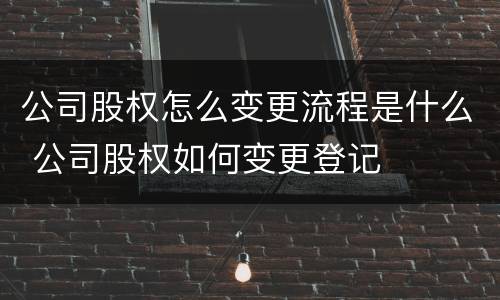 公司股权怎么变更流程是什么 公司股权如何变更登记